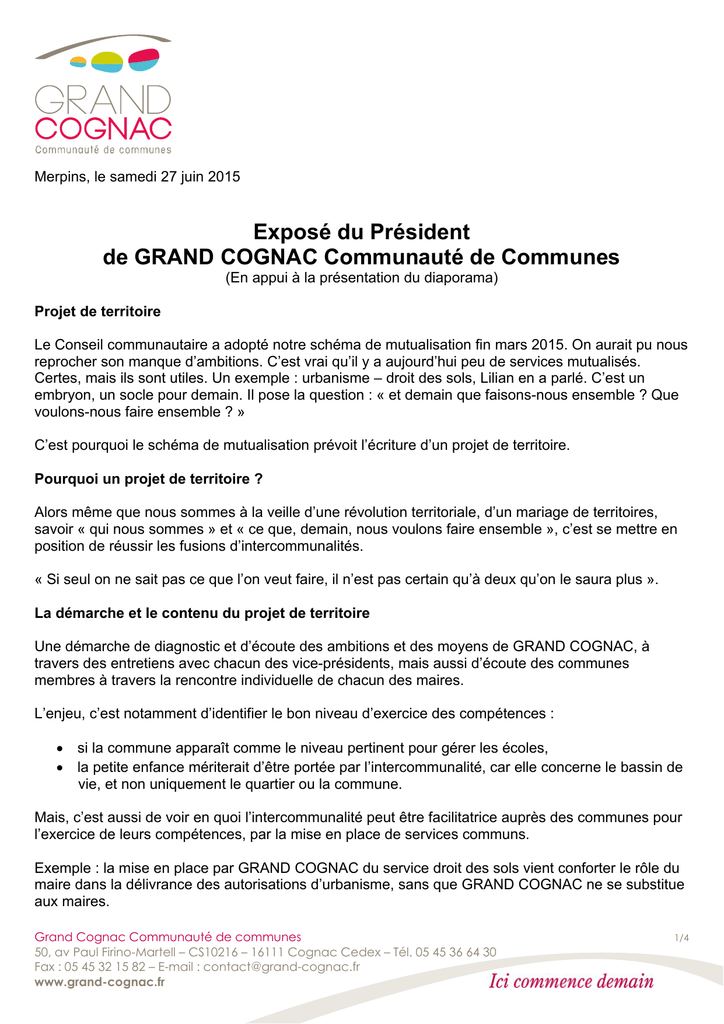 GRAND
COGNAC
Communauté de communes

Merpins, le samedi 27 juin 2015

Exposé du Président
de GRAND COGNAC Communauté de Communes
(En appui à la présentation du diaporama)

Projet de territoire

Le Conseil communautaire a adopté notre schéma de mutualisation fin mars 2015. On aurait pu nous reprocher son manque d'ambitions. C'est vrai qu'il y a aujourd'hui peu de services mutualisés. Certes, mais ils sont utiles. Un exemple : urbanisme – droit des sols, Lilian en a parlé. C'est un embryon, un socle pour demain. Il pose la question : « et demain que faisons-nous ensemble ? Que voulons-nous faire ensemble ? »

C'est pourquoi le schéma de mutualisation prévoit l'écriture d'un projet de territoire.

Pourquoi un projet de territoire ?

Alors même que nous sommes à la veille d'une révolution territoriale, d'un mariage de territoires, savoir « qui nous sommes » et « ce que, demain, nous voulons faire ensemble », c'est se mettre en position de réussir les fusions d'intercommunalités.

« Si seul on ne sait pas ce que l'on veut faire, il n'est pas certain qu'à deux qu'on le saura plus ».

La démarche et le contenu du projet de territoire

Une démarche de diagnostic et d'écoute des ambitions et des moyens de GRAND COGNAC, à travers des entretiens avec chacun des vice-présidents, mais aussi d'écoute des communes membres à travers la rencontre individuelle de chacun des maires.

L'enjeu, c'est notamment d'identifier le bon niveau d'exercice des compétences :

• si la commune apparaît comme le niveau pertinent pour gérer les écoles,
• la petite enfance mériterait d'être portée par l'intercommunalité, car elle concerne le bassin de vie, et non uniquement le quartier ou la commune.

Mais, c'est aussi de voir en quoi l'intercommunalité peut être facilitatrice auprès des communes pour l'exercice de leurs compétences, par la mise en place de services communs.

Exemple : la mise en place par GRAND COGNAC du service droit des sols vient conforter le rôle du maire dans la délivrance des autorisations d'urbanisme, sans que GRAND COGNAC ne se substitue aux maires.

Grand Cognac Communauté de communes
50, av Paul Firino-Martell – CS10216 – 16111 Cognac Cedex – Tél. 05 45 36 64 30
Fax : 05 45 32 15 82 – E-mail : contact@grand-cognac.fr
www.grand-cognac.fr
1/4
Ici commence demain